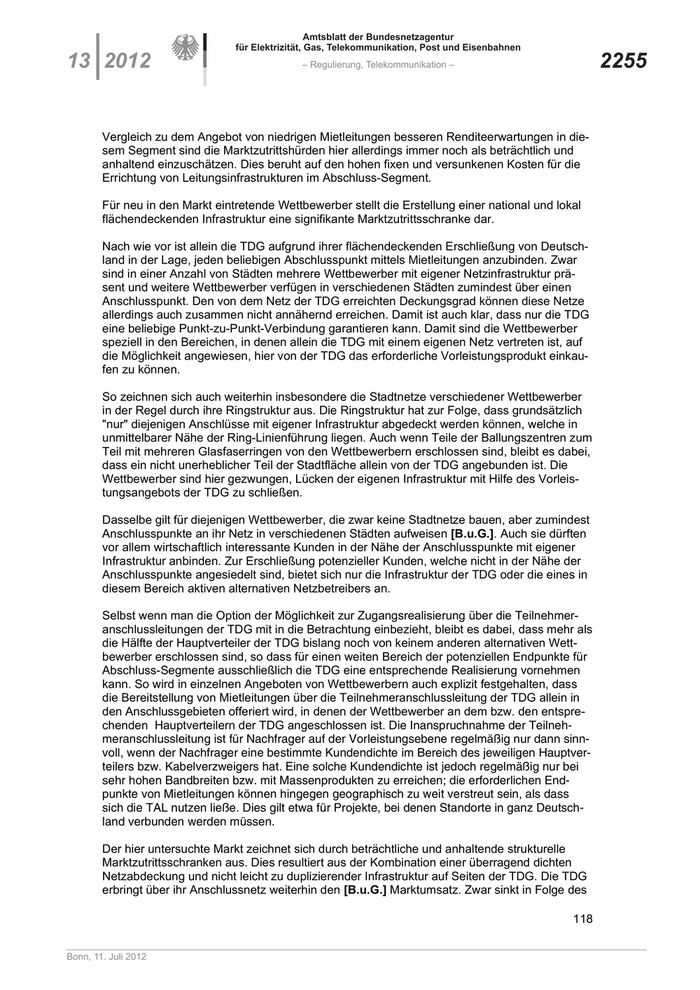 13 | 2012

Amtsblatt der Bundesnetzagentur für Elektrizität, Gas, Telekommunikation, Post und Eisenbahnen

– Regulierung, Telekommunikation –

2255

Vergleich zu dem Angebot von niedrigen Mietleitungen besseren Renditeerwartungen in diesem Segment sind die Marktzutrittshürden hier allerdings immer noch als beträchtlich und anhaltend einzuschätzen. Dies beruht auf den hohen fixen und versunkenen Kosten für die Errichtung von Leitungsinfrastrukturen im Abschluss-Segment.

Für neu in den Markt eintretende Wettbewerber stellt die Erstellung einer national und lokal flächendeckenden Infrastruktur eine signifikante Marktzutrittsschranke dar.

Nach wie vor ist allein die TDG aufgrund ihrer flächendeckenden Erschließung von Deutschland in der Lage, jeden beliebigen Abschlusspunkt mittels Mietleitungen anzubinden. Zwar sind in einer Anzahl von Städten mehrere Wettbewerber mit eigener Netzinfrastruktur präsent und weitere Wettbewerber verfügen in verschiedenen Städten zumindest über einen Anschlusspunkt. Den von dem Netz der TDG erreichten Deckungsgrad können diese Netze allerdings auch zusammen nicht annähernd erreichen. Damit ist auch klar, dass nur die TDG eine beliebige Punkt-zu-Punkt-Verbindung garantieren kann. Damit sind die Wettbewerber speziell in den Bereichen, in denen allein die TDG mit einem eigenen Netz vertreten ist, auf die Möglichkeit angewiesen, hier von der TDG das erforderliche Vorleistungsprodukt einkaufen zu können.

So zeichnen sich auch weiterhin insbesondere die Stadtnetze verschiedener Wettbewerber in der Regel durch ihre Ringstruktur aus. Die Ringstruktur hat zur Folge, dass grundsätzlich "nur" diejenigen Anschlüsse mit eigener Infrastruktur abgedeckt werden können, welche in unmittelbarer Nähe der Ring-Linienführung liegen. Auch wenn Teile der Ballungszentren zum Teil mit mehreren Glasfaserringen von den Wettbewerbern erschlossen sind, bleibt es dabei, dass ein nicht unerheblicher Teil der Stadtfläche allein von der TDG angebunden ist. Die Wettbewerber sind hier gezwungen, Lücken der eigenen Infrastruktur mit Hilfe des Vorleistungsangebots der TDG zu schließen.

Dasselbe gilt für diejenigen Wettbewerber, die zwar keine Stadtnetze bauen, aber zumindest Anschlusspunkte an ihr Netz in verschiedenen Städten aufweisen [B.u.G.]. Auch sie dürften vor allem wirtschaftlich interessante Kunden in der Nähe der Anschlusspunkte mit eigener Infrastruktur anbinden. Zur Erschließung potenzieller Kunden, welche nicht in der Nähe der Anschlusspunkte angesiedelt sind, bietet sich nur die Infrastruktur der TDG oder die eines in diesem Bereich aktiven alternativen Netzbetreibers an.

Selbst wenn man die Option der Möglichkeit zur Zugangsrealisierung über die Teilnehmeranschlussleitungen der TDG mit in die Betrachtung einbezieht, bleibt es dabei, dass mehr als die Hälfte der Hauptverteiler der TDG bislang noch von keinem anderen alternativen Wettbewerber erschlossen sind, so dass für einen weiten Bereich der potenziellen Endpunkte für Abschluss-Segmente ausschließlich die TDG eine entsprechende Realisierung vornehmen kann. So wird in einzelnen Angeboten von Wettbewerbern auch explizit festgehalten, dass die Bereitstellung von Mietleitungen über die Teilnehmeranschlussleitung der TDG allein in den Anschlussgebieten offeriert wird, in denen der Wettbewerber an dem bzw. den entsprechenden Hauptverteilern der TDG angeschlossen ist. Die Inanspruchnahme der Teilnehmeranschlussleitung ist für Nachfrager auf der Vorleistungsebene regelmäßig nur dann sinnvoll, wenn der Nachfrager eine bestimmte Kundendichte im Bereich des jeweiligen Hauptverteilers bzw. Kabelverzweigers hat. Eine solche Kundendichte ist jedoch regelmäßig nur bei sehr hohen Bandbreiten bzw. mit Massenprodukten zu erreichen; die erforderlichen Endpunkte von Mietleitungen können hingegen geographisch zu weit verstreut sein, als dass sich die TAL nutzen ließe. Dies gilt etwa für Projekte, bei denen Standorte in ganz Deutschland verbunden werden müssen.

Der hier untersuchte Markt zeichnet sich durch beträchtliche und anhaltende strukturelle Marktzutrittsschranken aus. Dies resultiert aus der Kombination einer überragend dichten Netzabdeckung und nicht leicht zu duplizierender Infrastruktur auf Seiten der TDG. Die TDG erbringt über ihr Anschlussnetz weiterhin den [B.u.G.] Marktumsatz. Zwar sinkt in Folge des

118

Bonn, 11. Juli 2012